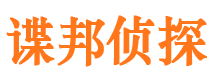 谍邦侦探